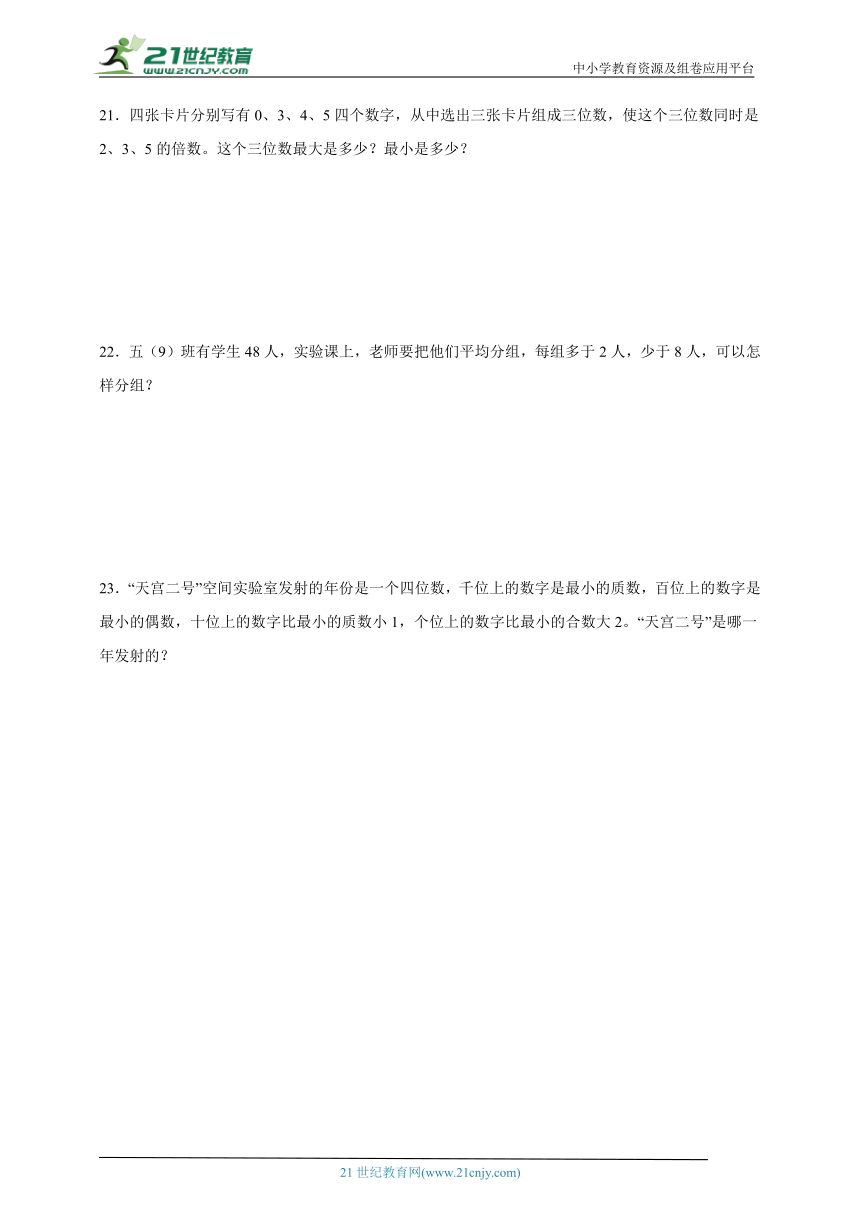 21世纪教育
www.21cnjy.com

中小学教育资源及组卷应用平台

21．四张卡片分别写有 0、3、4、5 四个数字，从中选出三张卡片组成三位数，使这个三位数同时是 2、3、5 的倍数。这个三位数最大是多少？最小是多少？

22．五（9）班有学生 48 人，实验课上，老师要把他们平均分组，每组多于 2 人，少于 8 人，可以怎样分组？

23．“天宫二号”空间实验室发射的年份是一个四位数，千位上的数字是最小的质数，百位上的数字是最小的偶数，十位上的数字比最小的质数小 1，个位上的数字比最小的合数大 2。“天宫二号”是哪一年发射的？

21 世纪教育网(www.21cnjy.com)